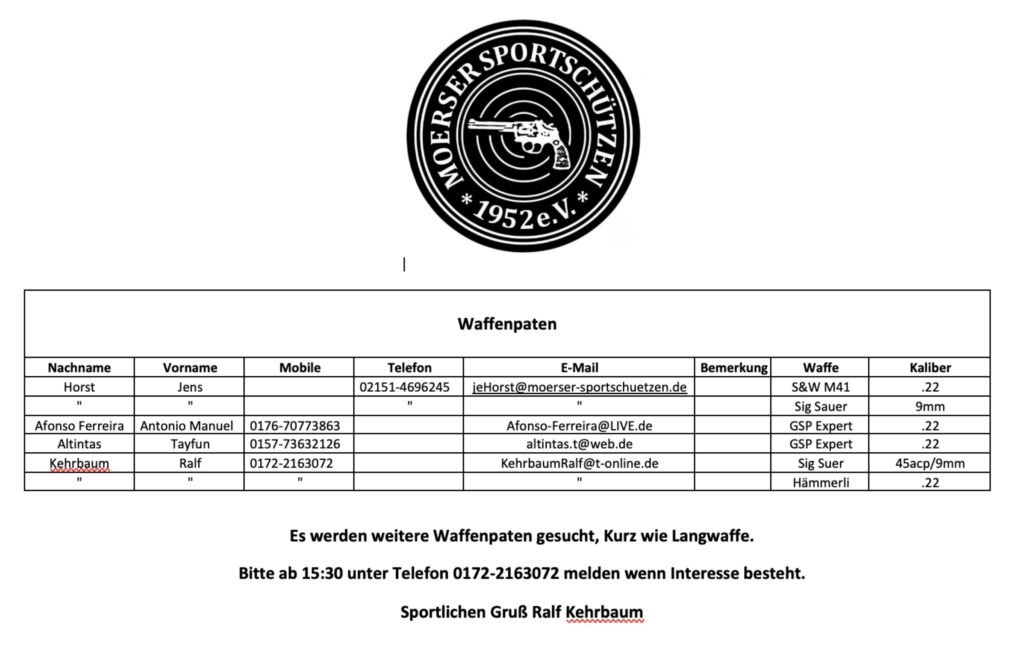 MOERSER SPORTSCHÜTZEN
* 1952 e.V. *

Waffenpaten

| Nachname | Vorname | Mobile | Telefon | E-Mail | Bemerkung | Waffe | Kaliber |
|---|---|---|---|---|---|---|---|
| Horst | Jens | | 02151-4696245 | jeHorst@moerser-sportschuetzen.de | | S&W M41 | .22 |
| " | " | | " | " | | Sig Sauer | 9mm |
| Afonso Ferreira | Antonio Manuel | 0176-70773863 | | Afonso-Ferreira@LIVE.de | | GSP Expert | .22 |
| Altintas | Tayfun | 0157-73632126 | | altintas.t@web.de | | GSP Expert | .22 |
| Kehrbaum | Ralf | 0172-2163072 | | KehrbaumRalf@t-online.de | | Sig Suer | 45acp/9mm |
| " | " | " | | " | | Hämmerli | .22 |

Es werden weitere Waffenpaten gesucht, Kurz wie Langwaffe.

Bitte ab 15:30 unter Telefon 0172-2163072 melden wenn Interesse besteht.

Sportlichen Gruß Ralf Kehrbaum